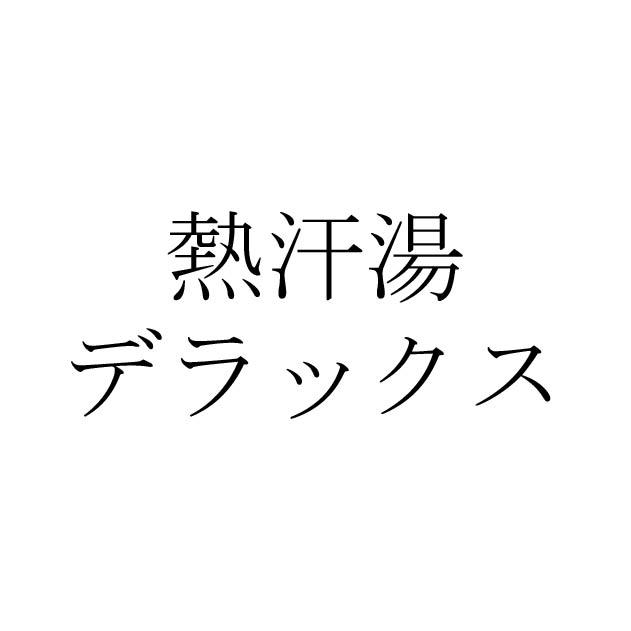 熱汗湯
デラックス